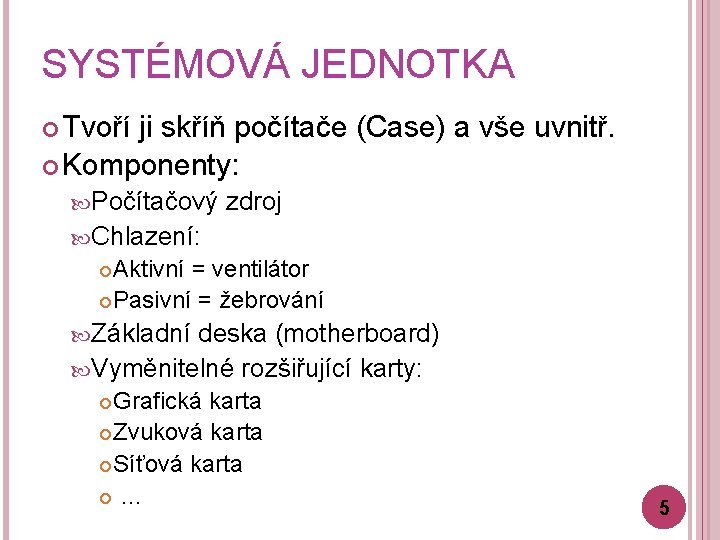 SYSTÉMOVÁ JEDNOTKA

Tvoří ji skříň počítače (Case) a vše uvnitř.

Komponenty:

Počítačový zdroj

Chlazení:

Aktivní = ventilátor

Pasivní = žebrování

Základní deska (motherboard)

Vyměnitelné rozšiřující karty:

Grafická karta

Zvuková karta

Síťová karta

…

5